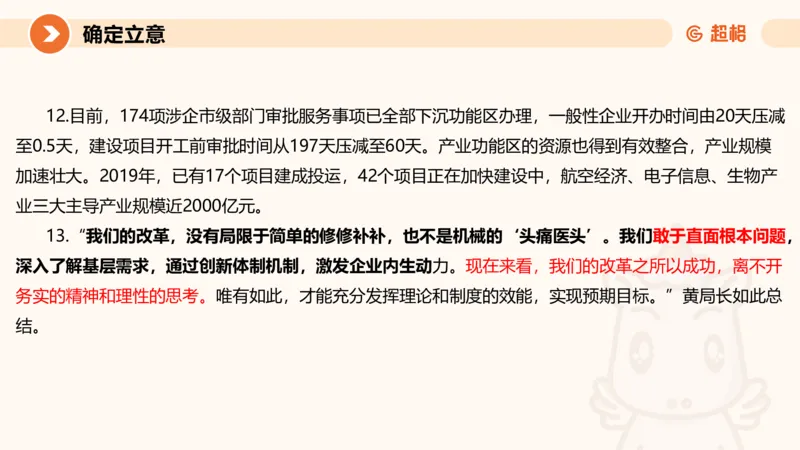 确定立意

超格

12.目前，174项涉企市级部门审批服务事项已全部下沉功能区办理，一般性企业开办时间由20天压减至0.5天，建设项目开工前审批时间从197天压减至60天。产业功能区的资源也得到有效整合，产业规模加速壮大。2019年，已有17个项目建成投运，42个项目正在加快建设中，航空经济、电子信息、生物产业三大主导产业规模近2000亿元。

13.“我们的改革，没有局限于简单的修修补补，也不是机械的‘头痛医头’。我们敢于直面根本问题，深入了解基层需求，通过创新体制机制，激发企业内生动力。现在来看，我们的改革之所以成功，离不开务实的精神和理性的思考。唯有如此，才能充分发挥理论和制度的效能，实现预期目标。”黄局长如此总结。